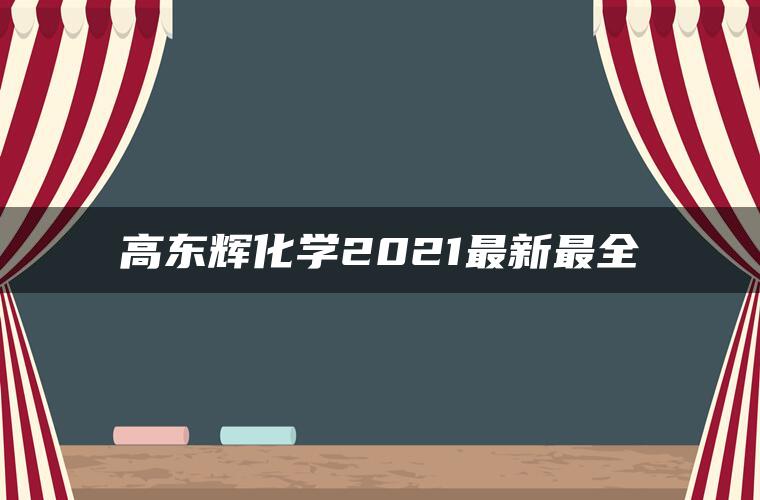 高东辉化学2021最新最全